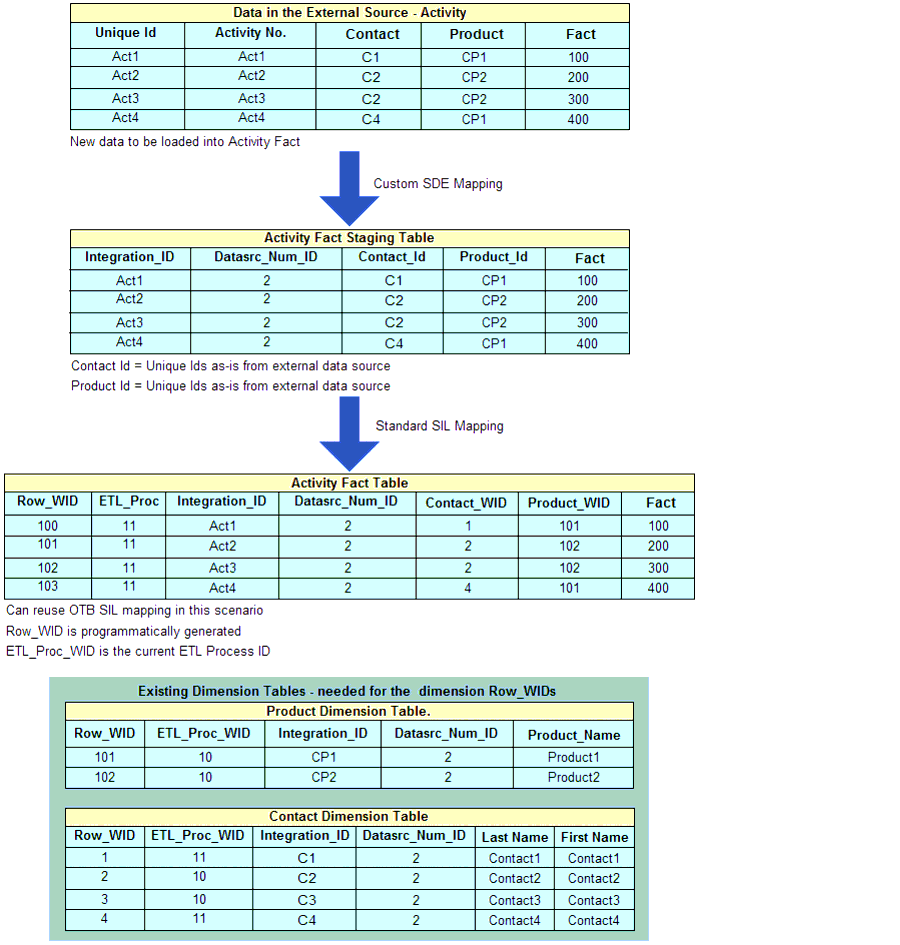 Data in the External Source - Activity

| Unique Id | Activity No. | Contact | Product | Fact |
|---|---|---|---|---|
| Act1 | Act1 | C1 | CP1 | 100 |
| Act2 | Act2 | C2 | CP2 | 200 |
| Act3 | Act3 | C2 | CP2 | 300 |
| Act4 | Act4 | C4 | CP1 | 400 |

New data to be loaded into Activity Fact

Custom SDE Mapping

Activity Fact Staging Table

| Integration_ID | Datasrc_Num_ID | Contact_Id | Product_Id | Fact |
|---|---|---|---|---|
| Act1 | 2 | C1 | CP1 | 100 |
| Act2 | 2 | C2 | CP2 | 200 |
| Act3 | 2 | C2 | CP2 | 300 |
| Act4 | 2 | C4 | CP1 | 400 |

Contact Id = Unique Ids as-is from external data source

Product Id = Unique Ids as-is from external data source

Standard SIL Mapping

Activity Fact Table

| Row_WID | ETL_Proc | Integration_ID | Datasrc_Num_ID | Contact_WID | Product_WID | Fact |
|---|---|---|---|---|---|---|
| 100 | 11 | Act1 | 2 | 1 | 101 | 100 |
| 101 | 11 | Act2 | 2 | 2 | 102 | 200 |
| 102 | 11 | Act3 | 2 | 2 | 102 | 300 |
| 103 | 11 | Act4 | 2 | 4 | 101 | 400 |

Can reuse OTB SIL mapping in this scenario

Row_WID is programmatically generated

ETL_Proc_WID is the current ETL Process ID

Existing Dimension Tables - needed for the dimension Row_WIDs

Product Dimension Table.

| Row_WID | ETL_Proc_WID | Integration_ID | Datasrc_Num_ID | Product_Name |
|---|---|---|---|---|
| 101 | 10 | CP1 | 2 | Product1 |
| 102 | 10 | CP2 | 2 | Product2 |

Contact Dimension Table

| Row_WID | ETL_Proc_WID | Integration_ID | Datasrc_Num_ID | Last Name | First Name |
|---|---|---|---|---|---|
| 1 | 11 | C1 | 2 | Contact1 | Contact1 |
| 2 | 10 | C2 | 2 | Contact2 | Contact2 |
| 3 | 10 | C3 | 2 | Contact3 | Contact3 |
| 4 | 11 | C4 | 2 | Contact4 | Contact4 |